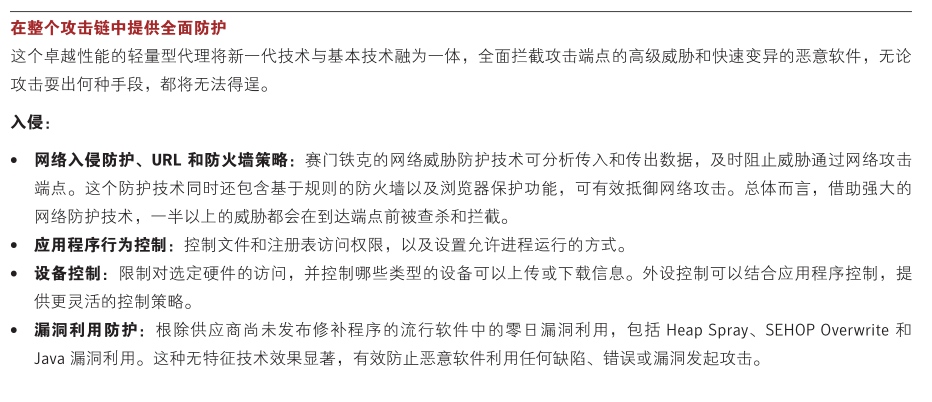 在整个攻击链中提供全面防护

这个卓越性能的轻量型代理将新一代技术与基本技术融为一体，全面拦截攻击端点的高级威胁和快速变异的恶意软件，无论攻击耍出何种手段，都将无法得逞。

入侵：

• 网络入侵防护、URL 和防火墙策略：赛门铁克的网络威胁防护技术可分析传入和传出数据，及时阻止威胁通过网络攻击端点。这个防护技术同时还包含基于规则的防火墙以及浏览器保护功能，可有效抵御网络攻击。总体而言，借助强大的网络防护技术，一半以上的威胁都会在到达端点前被查杀和拦截。

• 应用程序行为控制：控制文件和注册表访问权限，以及设置允许进程运行的方式。

• 设备控制：限制对选定硬件的访问，并控制哪些类型的设备可以上传或下载信息。外设控制可以结合应用程序控制，提供更灵活的控制策略。

• 漏洞利用防护：根除供应商尚未发布修补程序的流行软件中的零日漏洞利用，包括 Heap Spray、SEHOP Overwrite 和 Java 漏洞利用。这种无特征技术效果显著，有效防止恶意软件利用任何缺陷、错误或漏洞发起攻击。